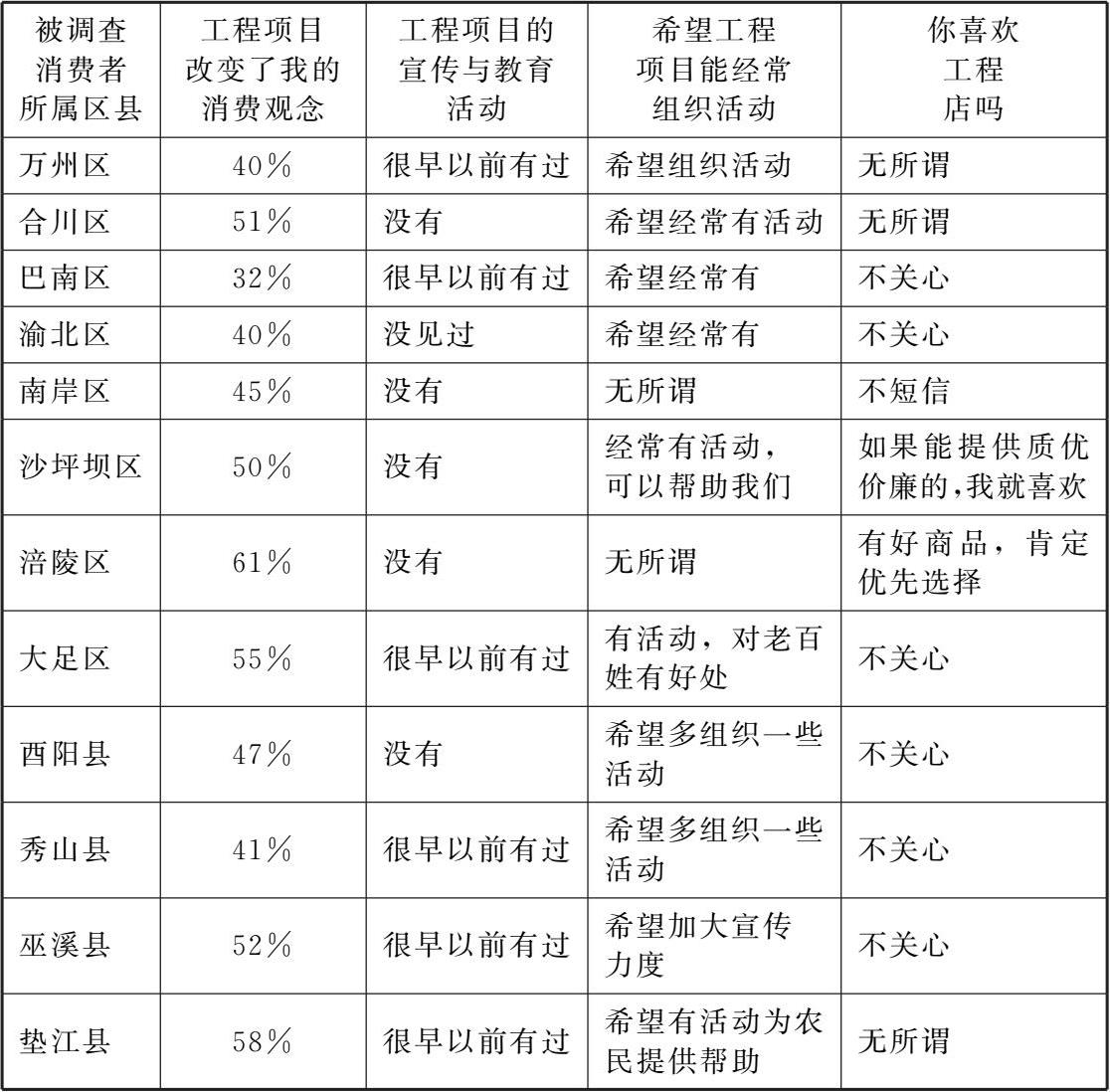 | 被调查消费者所属区县 | 工程项目改变了我的消费观念 | 工程项目的宣传与教育活动 | 希望工程项目能经常组织活动 | 你喜欢工程店吗 |
|---|---|---|---|---|
| 万州区 | 40% | 很早以前有过 | 希望组织活动 | 无所谓 |
| 合川区 | 51% | 没有 | 希望经常有活动 | 无所谓 |
| 巴南区 | 32% | 很早以前有过 | 希望经常有 | 不关心 |
| 渝北区 | 40% | 没见过 | 希望经常有 | 不关心 |
| 南岸区 | 45% | 没有 | 无所谓 | 不短信 |
| 沙坪坝区 | 50% | 没有 | 经常有活动，可以帮助我们 | 如果能提供质优价廉的,我就喜欢 |
| 涪陵区 | 61% | 没有 | 无所谓 | 有好商品，肯定优先选择 |
| 大足区 | 55% | 很早以前有过 | 有活动，对老百姓有好处 | 不关心 |
| 酉阳县 | 47% | 没有 | 希望多组织一些活动 | 不关心 |
| 秀山县 | 41% | 很早以前有过 | 希望多组织一些活动 | 不关心 |
| 巫溪县 | 52% | 很早以前有过 | 希望加大宣传力度 | 不关心 |
| 垫江县 | 58% | 很早以前有过 | 希望有活动为农民提供帮助 | 无所谓 |